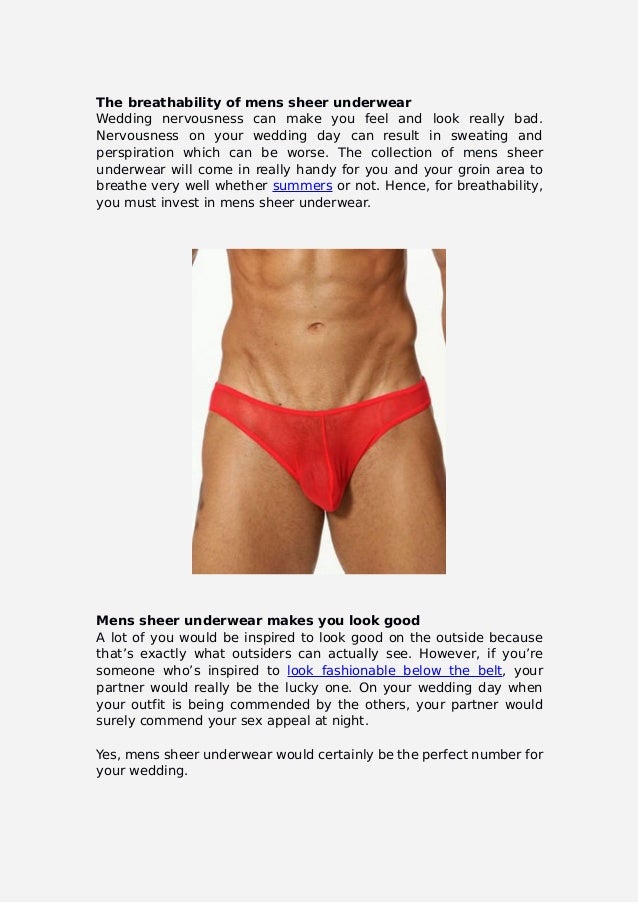 The breathability of mens sheer underwear
Wedding nervousness can make you feel and look really bad. Nervousness on your wedding day can result in sweating and perspiration which can be worse. The collection of mens sheer underwear will come in really handy for you and your groin area to breathe very well whether summers or not. Hence, for breathability, you must invest in mens sheer underwear.

Mens sheer underwear makes you look good
A lot of you would be inspired to look good on the outside because that's exactly what outsiders can actually see. However, if you're someone who's inspired to look fashionable below the belt, your partner would really be the lucky one. On your wedding day when your outfit is being commended by the others, your partner would surely commend your sex appeal at night.

Yes, mens sheer underwear would certainly be the perfect number for your wedding.